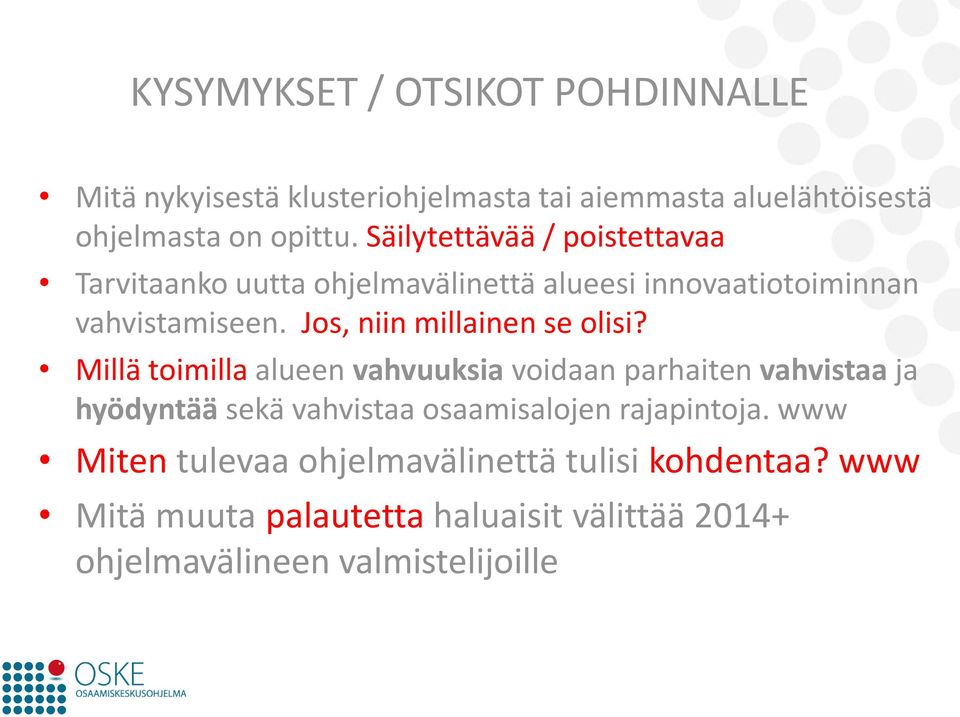 KYSYMYKSET / OTSIKOT POHDINNALLE

• Mitä nykyisestä klusteriohjelmasta tai aiemmasta aluelähtöisestä ohjelmasta on opittu. Säilytettävää / poistettavaa
• Tarvitaanko uutta ohjelmavälinettä alueesi innovaatiotoiminnan vahvistamiseen. Jos, niin millainen se olisi?
• Millä toimilla alueen vahvuuksia voidaan parhaiten vahvistaa ja hyödyntää sekä vahvistaa osaamisalojen rajapintoja. www
• Miten tulevaa ohjelmavälinettä tulisi kohdentaa? www
• Mitä muuta palautetta haluaisit välittää 2014+ ohjelmavälineen valmistelijoille

OSKE
OSAAMISKESKUSOHJELMA